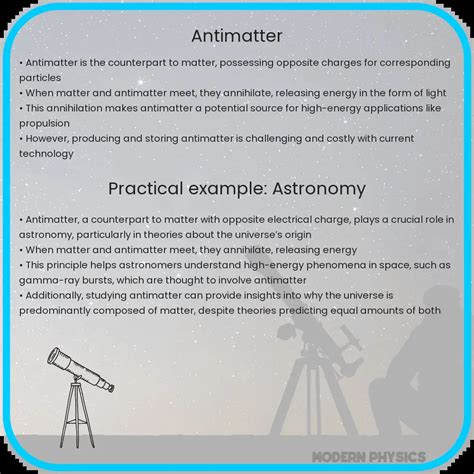 Antimatter

• Antimatter is the counterpart to matter, possessing opposite charges for corresponding particles
• When matter and antimatter meet, they annihilate, releasing energy in the form of light
• This annihilation makes antimatter a potential source for high-energy applications like propulsion
• However, producing and storing antimatter is challenging and costly with current technology

Practical example: Astronomy

• Antimatter, a counterpart to matter with opposite electrical charge, plays a crucial role in astronomy, particularly in theories about the universe's origin
• When matter and antimatter meet, they annihilate, releasing energy
• This principle helps astronomers understand high-energy phenomena in space, such as gamma-ray bursts, which are thought to involve antimatter
• Additionally, studying antimatter can provide insights into why the universe is predominantly composed of matter, despite theories predicting equal amounts of both

MODERN PHYSICS